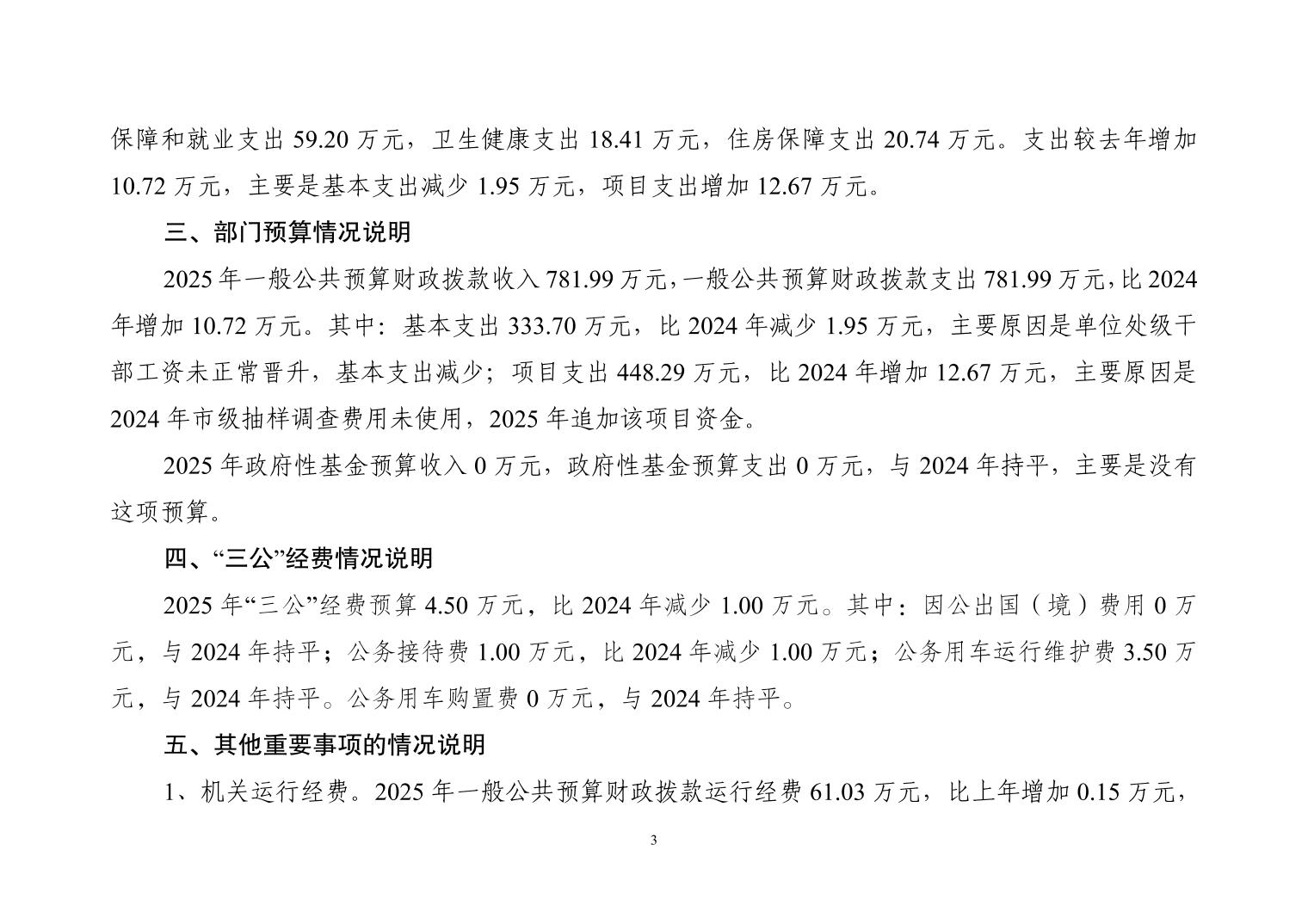 保障和就业支出 59.20 万元，卫生健康支出 18.41 万元，住房保障支出 20.74 万元。支出较去年增加 10.72 万元，主要是基本支出减少 1.95 万元，项目支出增加 12.67 万元。

三、部门预算情况说明

2025 年一般公共预算财政拨款收入 781.99 万元，一般公共预算财政拨款支出 781.99 万元，比 2024 年增加 10.72 万元。其中：基本支出 333.70 万元，比 2024 年减少 1.95 万元，主要原因是单位处级干部工资未正常晋升，基本支出减少；项目支出 448.29 万元，比 2024 年增加 12.67 万元，主要原因是 2024 年市级抽样调查费用未使用，2025 年追加该项目资金。

2025 年政府性基金预算收入 0 万元，政府性基金预算支出 0 万元，与 2024 年持平，主要是没有这项预算。

四、“三公”经费情况说明

2025 年“三公”经费预算 4.50 万元，比 2024 年减少 1.00 万元。其中：因公出国（境）费用 0 万元，与 2024 年持平；公务接待费 1.00 万元，比 2024 年减少 1.00 万元；公务用车运行维护费 3.50 万元，与 2024 年持平。公务用车购置费 0 万元，与 2024 年持平。

五、其他重要事项的情况说明

1、机关运行经费。2025 年一般公共预算财政拨款运行经费 61.03 万元，比上年增加 0.15 万元，

3